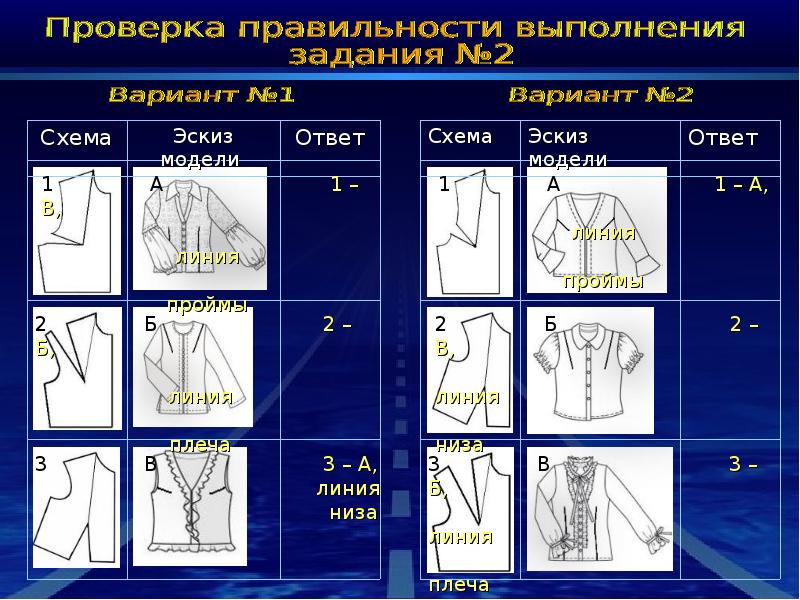 Проверка правильности выполнения задания №2

Вариант №1

| Схема | Эскиз модели | Ответ |
|---|---|---|
| 1 | А | 1 – В, линия проймы |
| 2 | Б | 2 – Б, линия плеча |
| 3 | В | 3 – А, линия низа |

Вариант №2

| Схема | Эскиз модели | Ответ |
|---|---|---|
| 1 | А | 1 – А, линия проймы |
| 2 | Б | 2 – В, линия низа |
| 3 | В | 3 – Б, линия плеча |